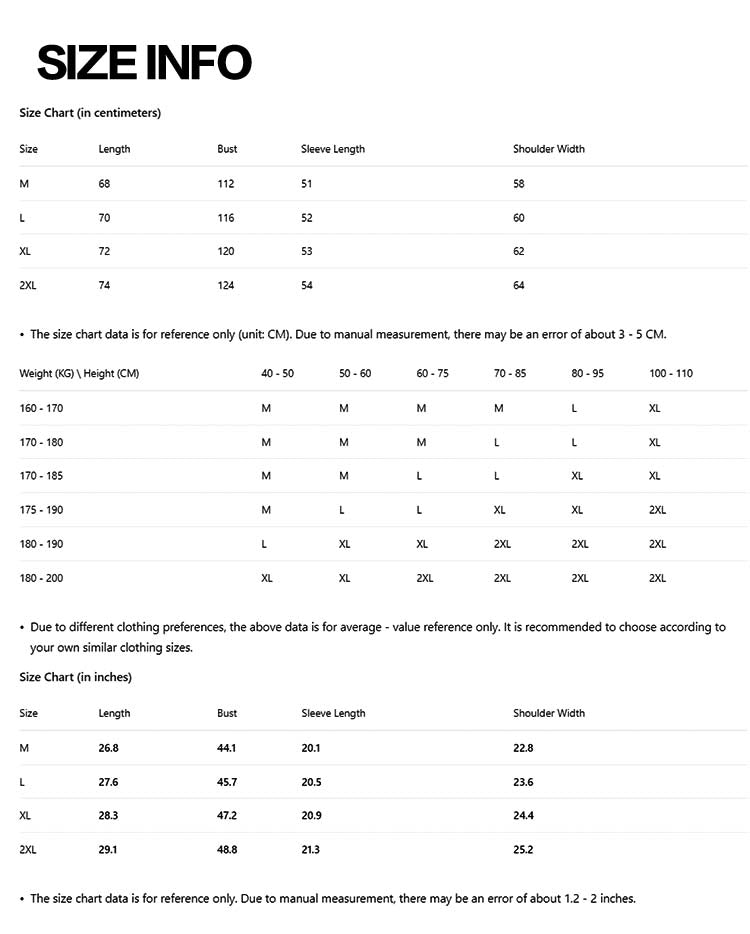 SIZE INFO

Size Chart (in centimeters)

| Size | Length | Bust | Sleeve Length | Shoulder Width |
|---|---|---|---|---|
| M | 68 | 112 | 51 | 58 |
| L | 70 | 116 | 52 | 60 |
| XL | 72 | 120 | 53 | 62 |
| 2XL | 74 | 124 | 54 | 64 |

• The size chart data is for reference only (unit: CM). Due to manual measurement, there may be an error of about 3 - 5 CM.

| Weight (KG) \ Height (CM) | 40 - 50 | 50 - 60 | 60 - 75 | 70 - 85 | 80 - 95 | 100 - 110 |
|---|---|---|---|---|---|---|
| 160 - 170 | M | M | M | M | L | XL |
| 170 - 180 | M | M | M | L | L | XL |
| 170 - 185 | M | M | L | L | XL | XL |
| 175 - 190 | M | L | L | XL | XL | 2XL |
| 180 - 190 | L | XL | XL | 2XL | 2XL | 2XL |
| 180 - 200 | XL | XL | 2XL | 2XL | 2XL | 2XL |

• Due to different clothing preferences, the above data is for average - value reference only. It is recommended to choose according to your own similar clothing sizes.

Size Chart (in inches)

| Size | Length | Bust | Sleeve Length | Shoulder Width |
|---|---|---|---|---|
| M | 26.8 | 44.1 | 20.1 | 22.8 |
| L | 27.6 | 45.7 | 20.5 | 23.6 |
| XL | 28.3 | 47.2 | 20.9 | 24.4 |
| 2XL | 29.1 | 48.8 | 21.3 | 25.2 |

• The size chart data is for reference only. Due to manual measurement, there may be an error of about 1.2 - 2 inches.